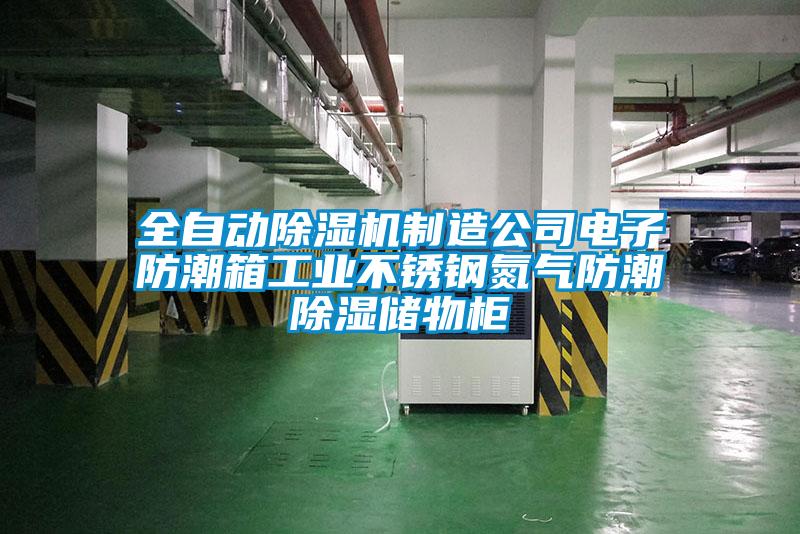 全自动除湿机制造公司电子防潮箱工业不锈钢氮气防潮除湿储物柜